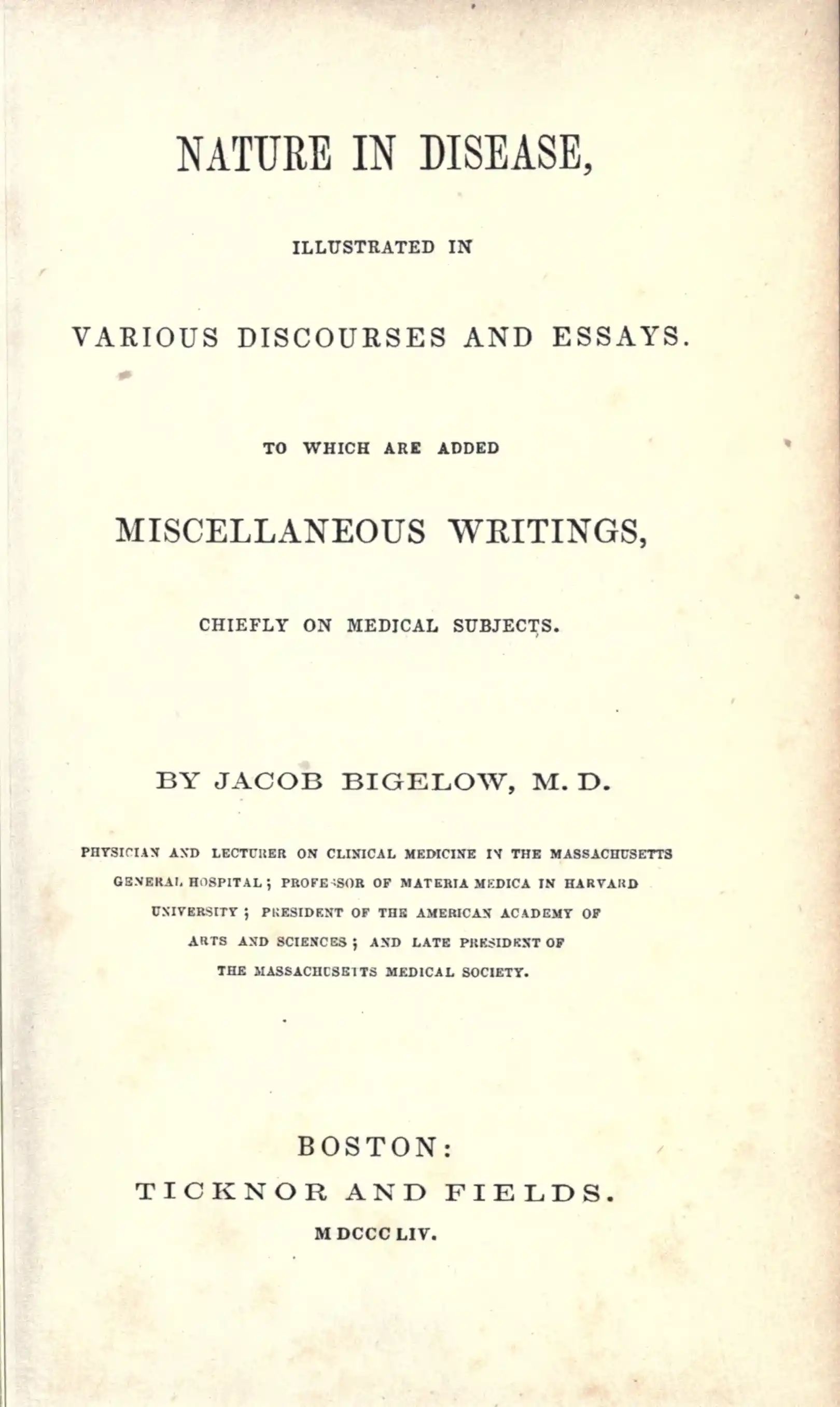 NATURE IN DISEASE,

ILLUSTRATED IN

VARIOUS DISCOURSES AND ESSAYS.

TO WHICH ARE ADDED

MISCELLANEOUS WRITINGS,

CHIEFLY ON MEDICAL SUBJECTS.

BY JACOB BIGELOW, M. D.

PHYSICIAN AND LECTURER ON CLINICAL MEDICINE IN THE MASSACHUSETTS GENERAL HOSPITAL; PROFESSOR OF MATERIA MEDICA IN HARVARD UNIVERSITY; PRESIDENT OF THE AMERICAN ACADEMY OF ARTS AND SCIENCES; AND LATE PRESIDENT OF THE MASSACHUSETTS MEDICAL SOCIETY.

BOSTON:
TICKNOR AND FIELDS.
M DCCC LIV.